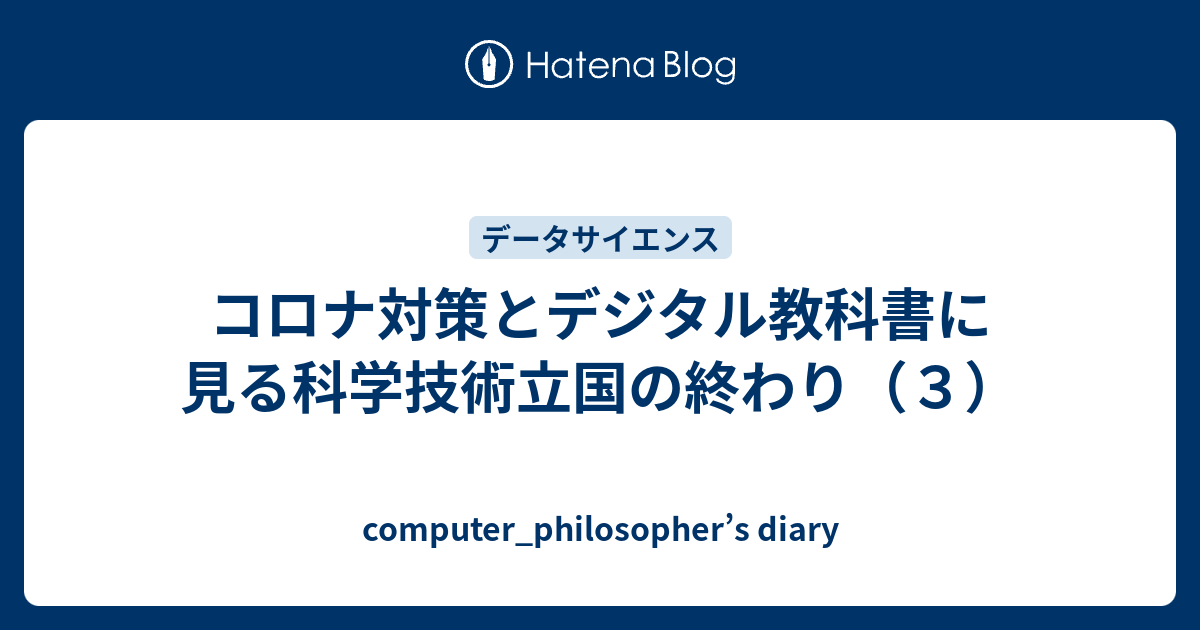 Hatena Blog

データサイエンス

コロナ対策とデジタル教科書に見る科学技術立国の終わり（３）

computer_philosopher’s diary